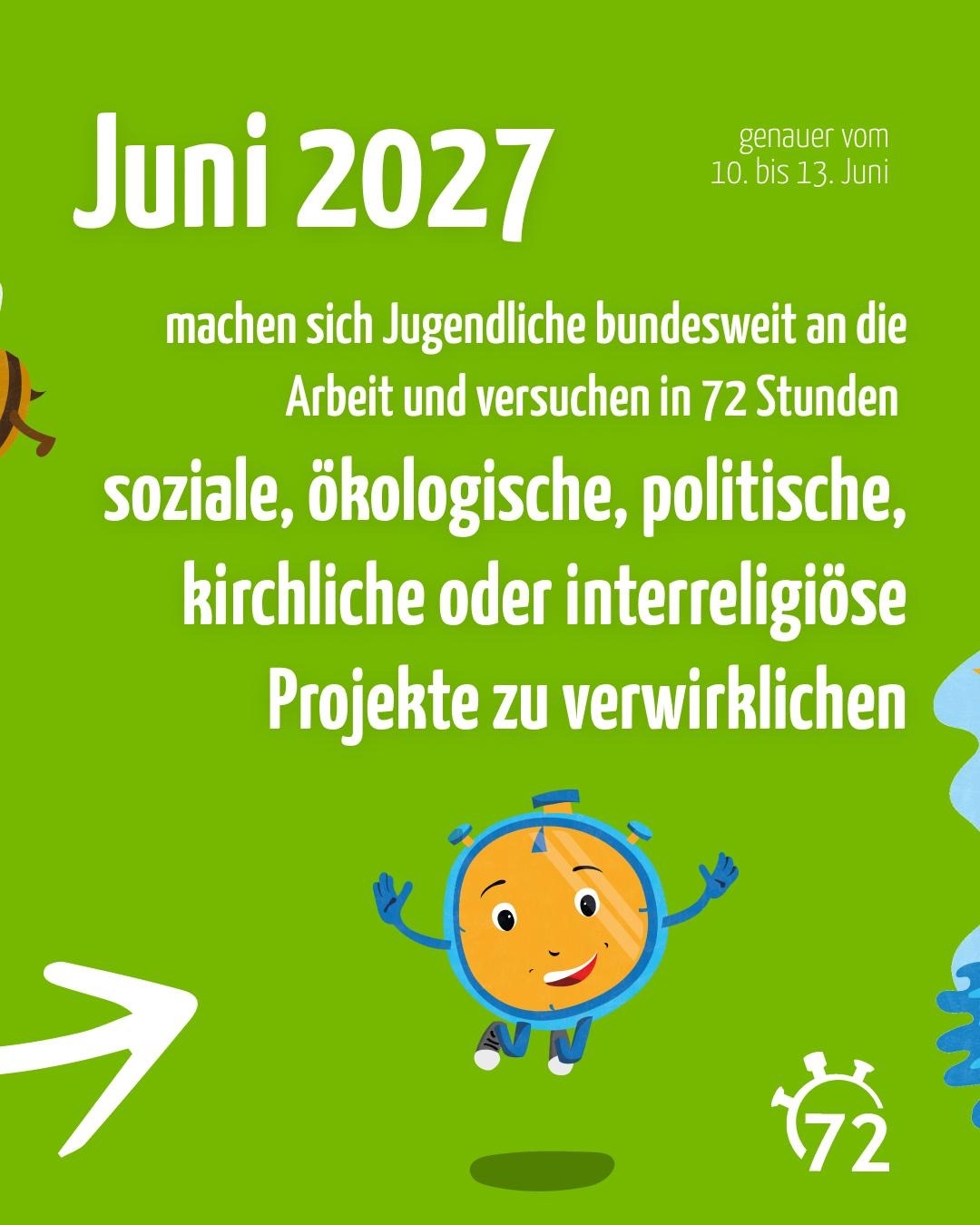 Juni 2027

genauer vom
10. bis 13. Juni

machen sich Jugendliche bundesweit an die Arbeit und versuchen in 72 Stunden

soziale, ökologische, politische, kirchliche oder interreligiöse Projekte zu verwirklichen

72